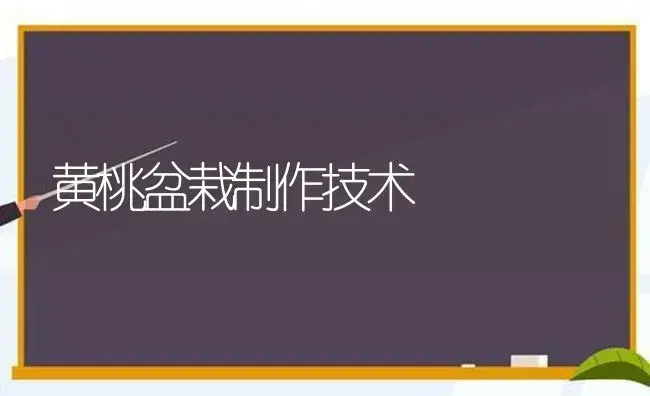 黄桃盆栽制作技术